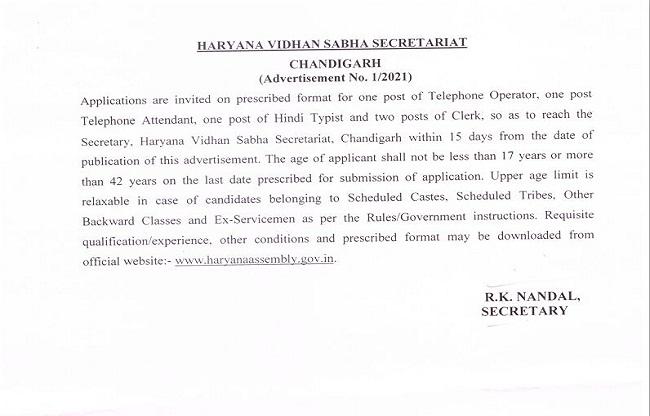 HARYANA VIDHAN SABHA SECRETARIAT

CHANDIGARH

(Advertisement No. 1/2021)

Applications are invited on prescribed format for one post of Telephone Operator, one post Telephone Attendant, one post of Hindi Typist and two posts of Clerk, so as to reach the Secretary, Haryana Vidhan Sabha Secretariat, Chandigarh within 15 days from the date of publication of this advertisement. The age of applicant shall not be less than 17 years or more than 42 years on the last date prescribed for submission of application. Upper age limit is relaxable in case of candidates belonging to Scheduled Castes, Scheduled Tribes, Other Backward Classes and Ex-Servicemen as per the Rules/Government instructions. Requisite qualification/experience, other conditions and prescribed format may be downloaded from official website:- www.haryanaassembly.gov.in.

R.K. NANDAL,
SECRETARY